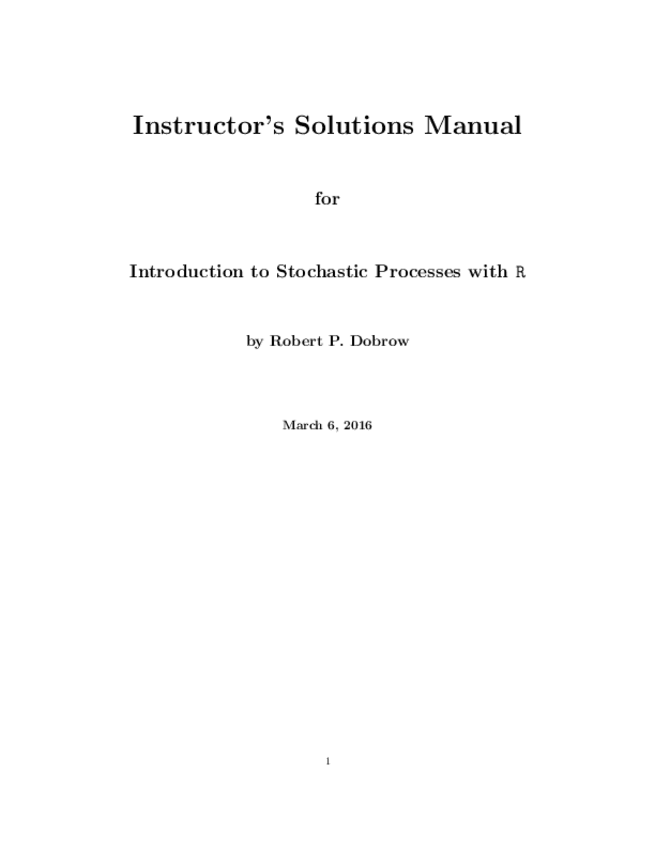 Instructor's Solutions Manual

for

Introduction to Stochastic Processes with R

by Robert P. Dobrow

March 6, 2016

1